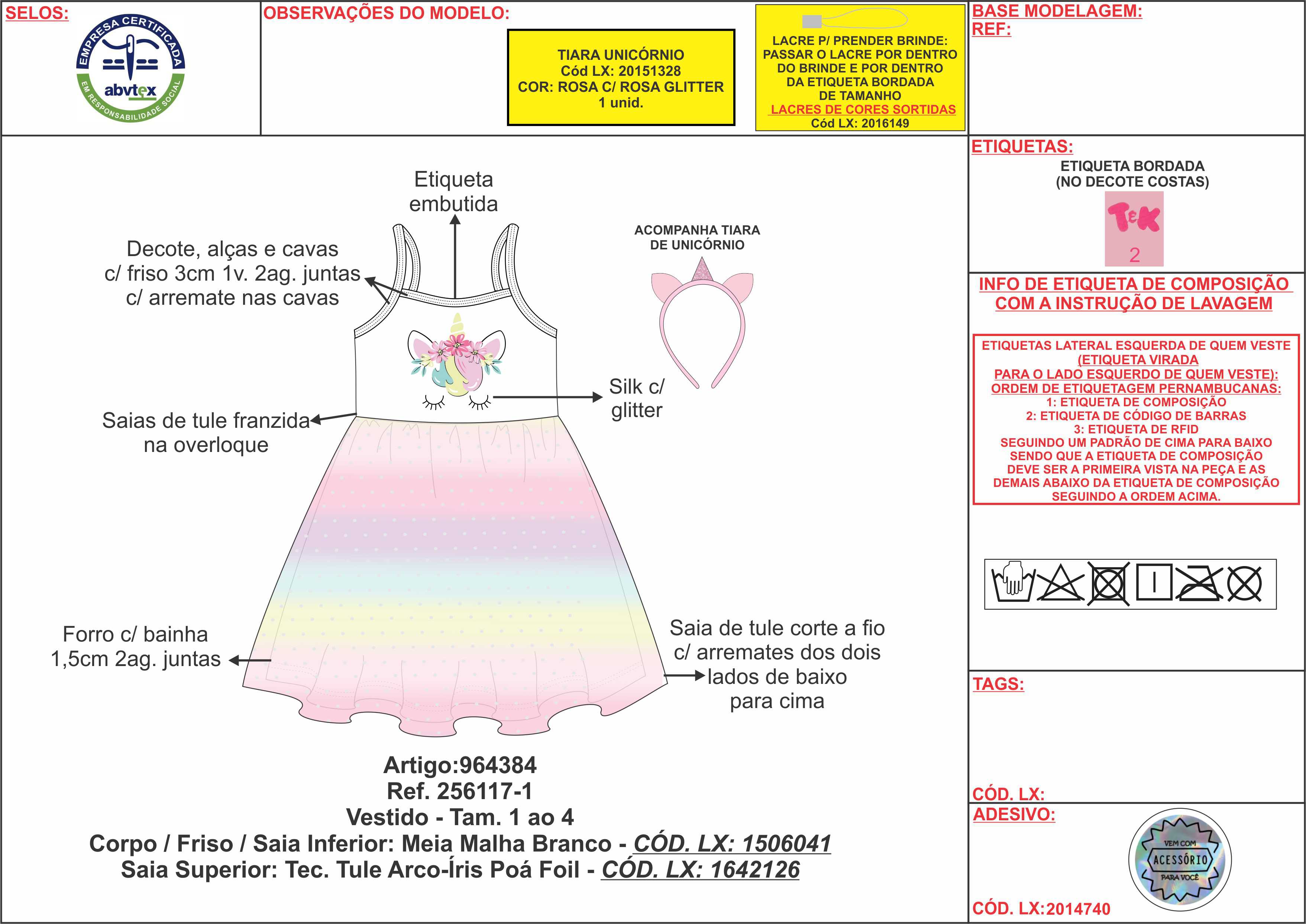 SELOS:

EMPRESA CERTIFICADA abvtex EM RESPONSABILIDADE SOCIAL

OBSERVAÇÕES DO MODELO:

TIARA UNICÓRNIO
Cód LX: 20151328
COR: ROSA C/ ROSA GLITTER
1 unid.

LACRE P/ PRENDER BRINDE: PASSAR O LACRE POR DENTRO DO BRINDE E POR DENTRO DA ETIQUETA BORDADA DE TAMANHO
LACRES DE CORES SORTIDAS
Cód LX: 2016149

BASE MODELAGEM:
REF:

Etiqueta embutida

Decote, alças e cavas c/ friso 3cm 1v. 2ag. juntas c/ arremate nas cavas

ACOMPANHA TIARA DE UNICÓRNIO

Silk c/ glitter

Saias de tule franzida na overloque

Forro c/ bainha 1,5cm 2ag. juntas

Saia de tule corte a fio c/ arremates dos dois lados de baixo para cima

Artigo:964384
Ref. 256117-1
Vestido - Tam. 1 ao 4
Corpo / Friso / Saia Inferior: Meia Malha Branco - CÓD. LX: 1506041
Saia Superior: Tec. Tule Arco-Íris Poá Foil - CÓD. LX: 1642126

ETIQUETAS:
ETIQUETA BORDADA
(NO DECOTE COSTAS)
T&K
2

INFO DE ETIQUETA DE COMPOSIÇÃO COM A INSTRUÇÃO DE LAVAGEM

ETIQUETAS LATERAL ESQUERDA DE QUEM VESTE
(ETIQUETA VIRADA
PARA O LADO ESQUERDO DE QUEM VESTE):
ORDEM DE ETIQUETAGEM PERNAMBUCANAS:
1: ETIQUETA DE COMPOSIÇÃO
2: ETIQUETA DE CÓDIGO DE BARRAS
3: ETIQUETA DE RFID
SEGUINDO UM PADRÃO DE CIMA PARA BAIXO SENDO QUE A ETIQUETA DE COMPOSIÇÃO DEVE SER A PRIMEIRA VISTA NA PEÇA E AS DEMAIS ABAIXO DA ETIQUETA DE COMPOSIÇÃO SEGUINDO A ORDEM ACIMA.

TAGS:

CÓD. LX:

ADESIVO:
VEM COM ACESSÓRIO PARA VOCÊ

CÓD. LX:2014740